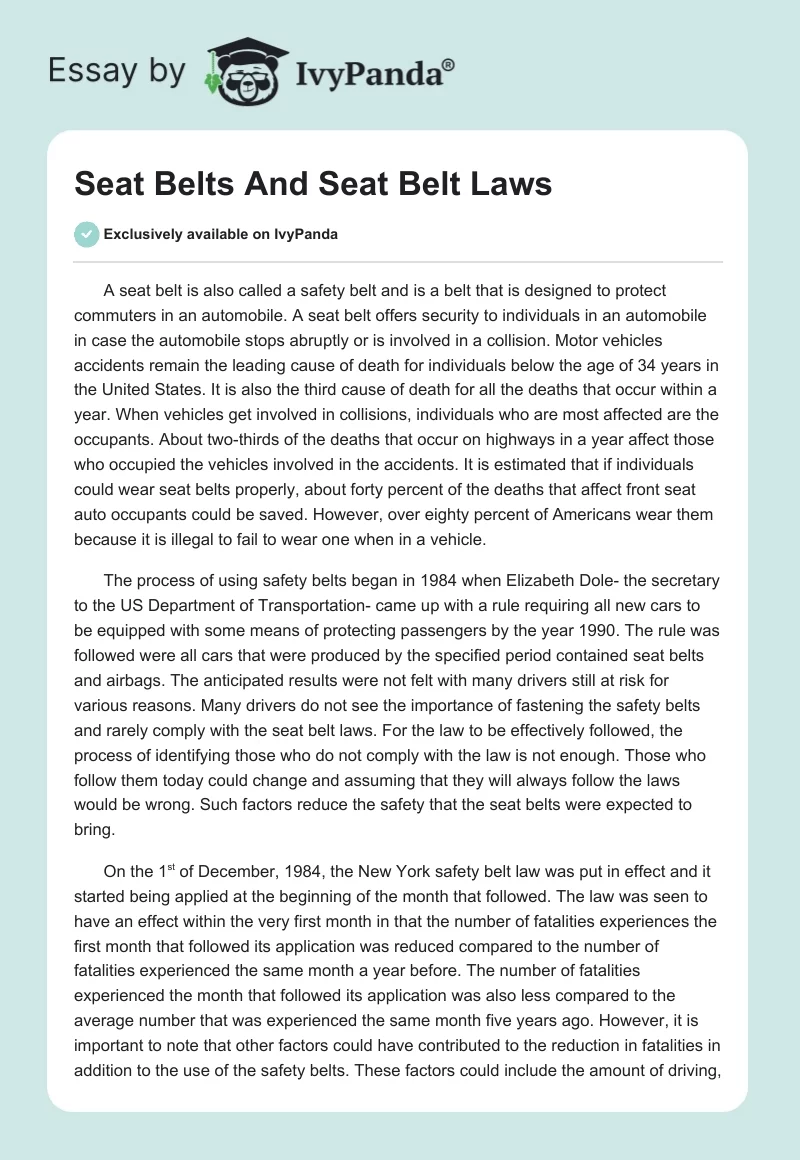 Essay by IvyPanda®

Seat Belts And Seat Belt Laws

Exclusively available on IvyPanda

A seat belt is also called a safety belt and is a belt that is designed to protect commuters in an automobile. A seat belt offers security to individuals in an automobile in case the automobile stops abruptly or is involved in a collision. Motor vehicles accidents remain the leading cause of death for individuals below the age of 34 years in the United States. It is also the third cause of death for all the deaths that occur within a year. When vehicles get involved in collisions, individuals who are most affected are the occupants. About two-thirds of the deaths that occur on highways in a year affect those who occupied the vehicles involved in the accidents. It is estimated that if individuals could wear seat belts properly, about forty percent of the deaths that affect front seat auto occupants could be saved. However, over eighty percent of Americans wear them because it is illegal to fail to wear one when in a vehicle.

The process of using safety belts began in 1984 when Elizabeth Dole- the secretary to the US Department of Transportation- came up with a rule requiring all new cars to be equipped with some means of protecting passengers by the year 1990. The rule was followed were all cars that were produced by the specified period contained seat belts and airbags. The anticipated results were not felt with many drivers still at risk for various reasons. Many drivers do not see the importance of fastening the safety belts and rarely comply with the seat belt laws. For the law to be effectively followed, the process of identifying those who do not comply with the law is not enough. Those who follow them today could change and assuming that they will always follow the laws would be wrong. Such factors reduce the safety that the seat belts were expected to bring.

On the 1$^{st}$ of December, 1984, the New York safety belt law was put in effect and it started being applied at the beginning of the month that followed. The law was seen to have an effect within the very first month in that the number of fatalities experiences the first month that followed its application was reduced compared to the number of fatalities experienced the same month a year before. The number of fatalities experienced the month that followed its application was also less compared to the average number that was experienced the same month five years ago. However, it is important to note that other factors could have contributed to the reduction in fatalities in addition to the use of the safety belts. These factors could include the amount of driving,